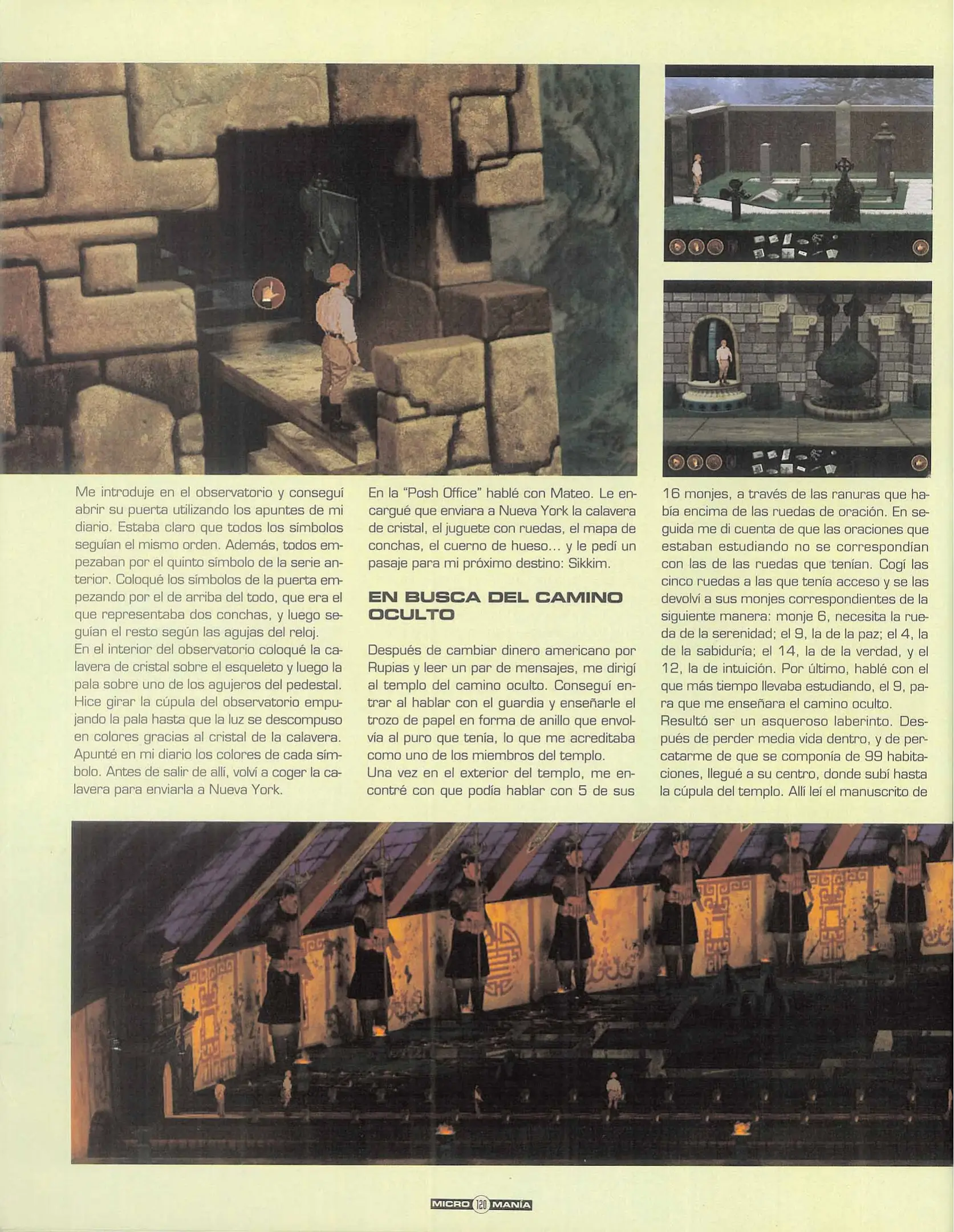 Me introduje en el observatorio y conseguí abrir su puerta utilizando los apuntes de mi diario. Estaba claro que todos los símbolos seguían el mismo orden. Además, todos empezaban por el quinto símbolo de la serie anterior. Coloqué los símbolos de la puerta empezando por el de arriba del todo, que era el que representaba dos conchas, y luego seguían el resto según las agujas del reloj.
En el interior del observatorio coloqué la calavera de cristal sobre el esqueleto y luego la pala sobre uno de los agujeros del pedestal. Hice girar la cúpula del observatorio empujando la pala hasta que la luz se descompuso en colores gracias al cristal de la calavera. Apunté en mi diario los colores de cada símbolo. Antes de salir de allí, volví a coger la calavera para enviarla a Nueva York.

En la "Posh Office" hablé con Mateo. Le encargué que enviara a Nueva York la calavera de cristal, el juguete con ruedas, el mapa de conchas, el cuerno de hueso... y le pedí un pasaje para mi próximo destino: Sikkim.

EN BUSCA DEL CAMINO OCULTO

Después de cambiar dinero americano por Rupias y leer un par de mensajes, me dirigí al templo del camino oculto. Conseguí entrar al hablar con el guardia y enseñarle el trozo de papel en forma de anillo que envolvía al puro que tenía, lo que me acreditaba como uno de los miembros del templo.
Una vez en el exterior del templo, me encontré con que podía hablar con 5 de sus 16 monjes, a través de las ranuras que había encima de las ruedas de oración. En seguida me di cuenta de que las oraciones que estaban estudiando no se correspondían con las de las ruedas que tenían. Cogí las cinco ruedas a las que tenía acceso y se las devolví a sus monjes correspondientes de la siguiente manera: monje 6, necesita la rueda de la serenidad; el 9, la de la paz; el 4, la de la sabiduría; el 14, la de la verdad, y el 12, la de intuición. Por último, hablé con el que más tiempo llevaba estudiando, el 9, para que me enseñara el camino oculto.
Resultó ser un asqueroso laberinto. Después de perder media vida dentro, y de percatarme de que se componía de 99 habitaciones, llegué a su centro, donde subí hasta la cúpula del templo. Allí leí el manuscrito de

MICRO 120 MANÍA